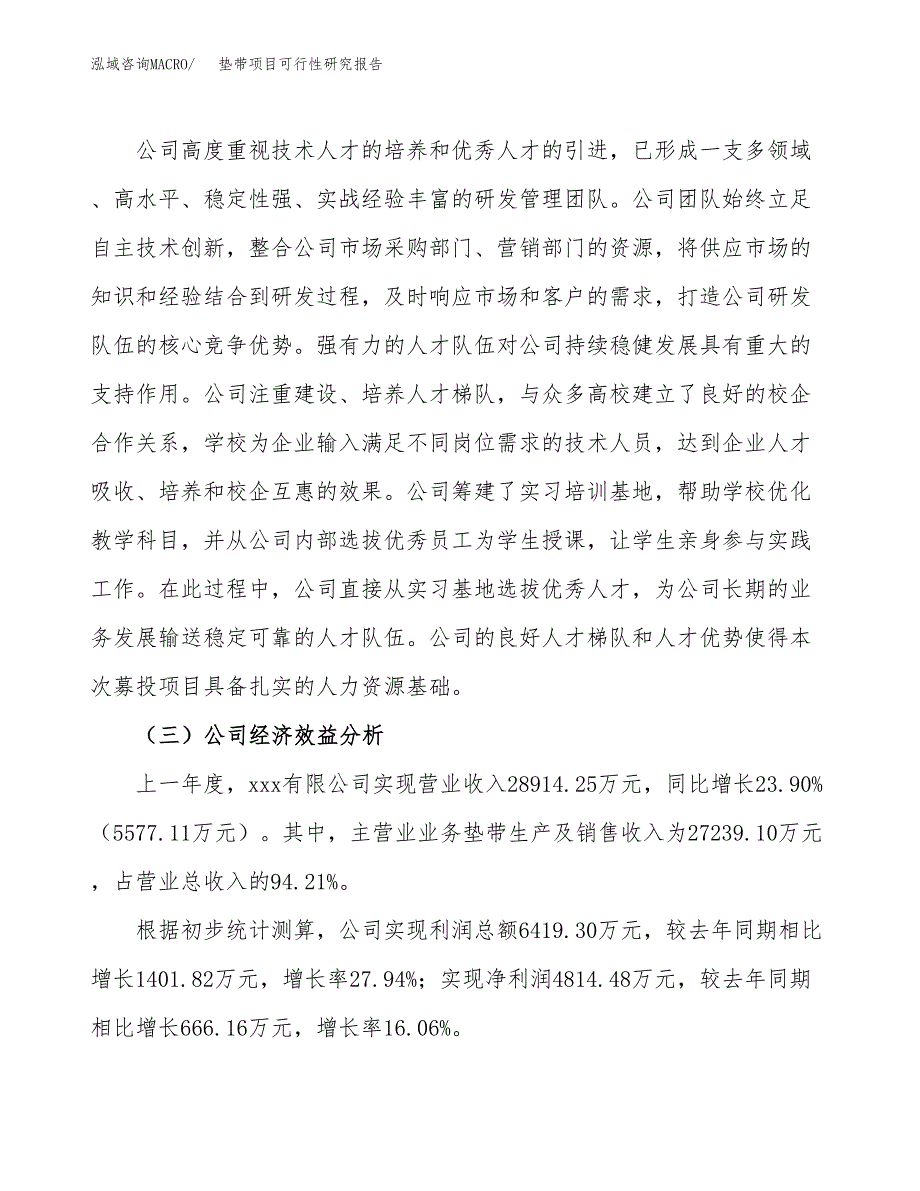 泓域咨询MACRO/　垫带项目可行性研究报告

公司高度重视技术人才的培养和优秀人才的引进，已形成一支多领域、高水平、稳定性强、实战经验丰富的研发管理团队。公司团队始终立足自主技术创新，整合公司市场采购部门、营销部门的资源，将供应市场的知识和经验结合到研发过程，及时响应市场和客户的需求，打造公司研发队伍的核心竞争优势。强有力的人才队伍对公司持续稳健发展具有重大的支持作用。公司注重建设、培养人才梯队，与众多高校建立了良好的校企合作关系，学校为企业输入满足不同岗位需求的技术人员，达到企业人才吸收、培养和校企互惠的效果。公司筹建了实习培训基地，帮助学校优化教学科目，并从公司内部选拔优秀员工为学生授课，让学生亲身参与实践工作。在此过程中，公司直接从实习基地选拔优秀人才，为公司长期的业务发展输送稳定可靠的人才队伍。公司的良好人才梯队和人才优势使得本次募投项目具备扎实的人力资源基础。

（三）公司经济效益分析

上一年度，xxx有限公司实现营业收入28914.25万元，同比增长23.90%（5577.11万元）。其中，主营业业务垫带生产及销售收入为27239.10万元，占营业总收入的94.21%。

根据初步统计测算，公司实现利润总额6419.30万元，较去年同期相比增长1401.82万元，增长率27.94%；实现净利润4814.48万元，较去年同期相比增长666.16万元，增长率16.06%。